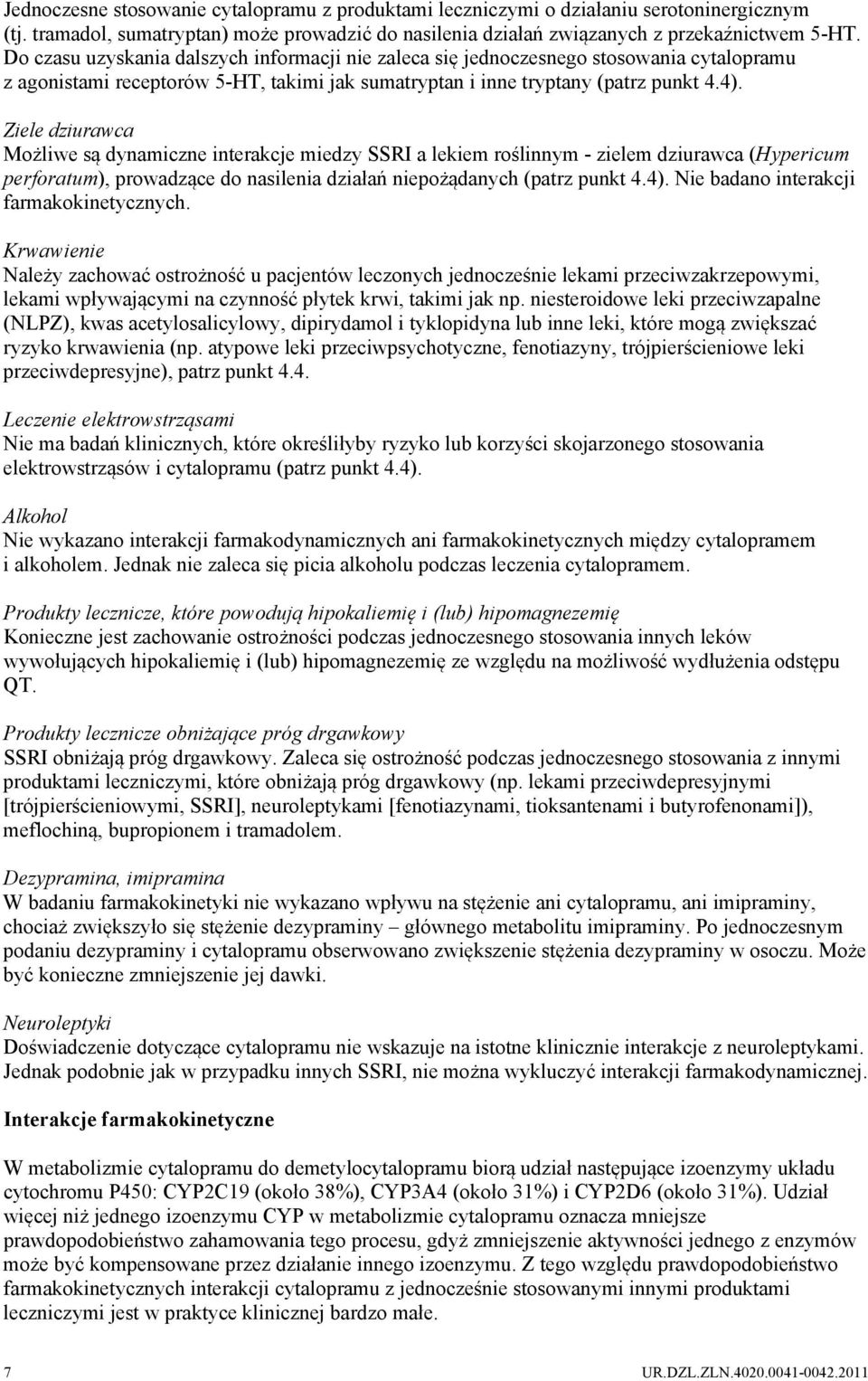 Jednoczesne stosowanie cytalopramu z produktami leczniczymi o działaniu serotoninergicznym (tj. tramadol, sumatryptan) może prowadzić do nasilenia działań związanych z przekaźnictwem 5-HT. Do czasu uzyskania dalszych informacji nie zaleca się jednoczesnego stosowania cytalopramu z agonistami receptorów 5-HT, takimi jak sumatryptan i inne tryptany (patrz punkt 4.4).

Ziele dziurawca
Możliwe są dynamiczne interakcje miedzy SSRI a lekiem roślinnym - zielem dziurawca (Hypericum perforatum), prowadzące do nasilenia działań niepożądanych (patrz punkt 4.4). Nie badano interakcji farmakokinetycznych.

Krwawienie
Należy zachować ostrożność u pacjentów leczonych jednocześnie lekami przeciwzakrzepowymi, lekami wpływającymi na czynność płytek krwi, takimi jak np. niesteroidowe leki przeciwzapalne (NLPZ), kwas acetylosalicylowy, dipirydamol i tyklopidyna lub inne leki, które mogą zwiększać ryzyko krwawienia (np. atypowe leki przeciwpsychotyczne, fenotiazyny, trójpierścieniowe leki przeciwdepresyjne), patrz punkt 4.4.

Leczenie elektrowstrząsami
Nie ma badań klinicznych, które określiłyby ryzyko lub korzyści skojarzonego stosowania elektrowstrząsów i cytalopramu (patrz punkt 4.4).

Alkohol
Nie wykazano interakcji farmakodynamicznych ani farmakokinetycznych między cytalopramem i alkoholem. Jednak nie zaleca się picia alkoholu podczas leczenia cytalopramem.

Produkty lecznicze, które powodują hipokaliemię i (lub) hipomagnezemię
Konieczne jest zachowanie ostrożności podczas jednoczesnego stosowania innych leków wywołujących hipokaliemię i (lub) hipomagnezemię ze względu na możliwość wydłużenia odstępu QT.

Produkty lecznicze obniżające próg drgawkowy
SSRI obniżają próg drgawkowy. Zaleca się ostrożność podczas jednoczesnego stosowania z innymi produktami leczniczymi, które obniżają próg drgawkowy (np. lekami przeciwdepresyjnymi [trójpierścieniowymi, SSRI], neuroleptykami [fenotiazynami, tioksantenami i butyrofenonami]), meflochiną, bupropionem i tramadolem.

Dezypramina, imipramina
W badaniu farmakokinetyki nie wykazano wpływu na stężenie ani cytalopramu, ani imipraminy, chociaż zwiększyło się stężenie dezypraminy – głównego metabolitu imipraminy. Po jednoczesnym podaniu dezypraminy i cytalopramu obserwowano zwiększenie stężenia dezypraminy w osoczu. Może być konieczne zmniejszenie jej dawki.

Neuroleptyki
Doświadczenie dotyczące cytalopramu nie wskazuje na istotne klinicznie interakcje z neuroleptykami. Jednak podobnie jak w przypadku innych SSRI, nie można wykluczyć interakcji farmakodynamicznej.

Interakcje farmakokinetyczne

W metabolizmie cytalopramu do demetylocytalopramu biorą udział następujące izoenzymy układu cytochromu P450: CYP2C19 (około 38%), CYP3A4 (około 31%) i CYP2D6 (około 31%). Udział więcej niż jednego izoenzymu CYP w metabolizmie cytalopramu oznacza mniejsze prawdopodobieństwo zahamowania tego procesu, gdyż zmniejszenie aktywności jednego z enzymów może być kompensowane przez działanie innego izoenzymu. Z tego względu prawdopodobieństwo farmakokinetycznych interakcji cytalopramu z jednocześnie stosowanymi innymi produktami leczniczymi jest w praktyce klinicznej bardzo małe.

7 UR.DZL.ZLN.4020.0041-0042.2011